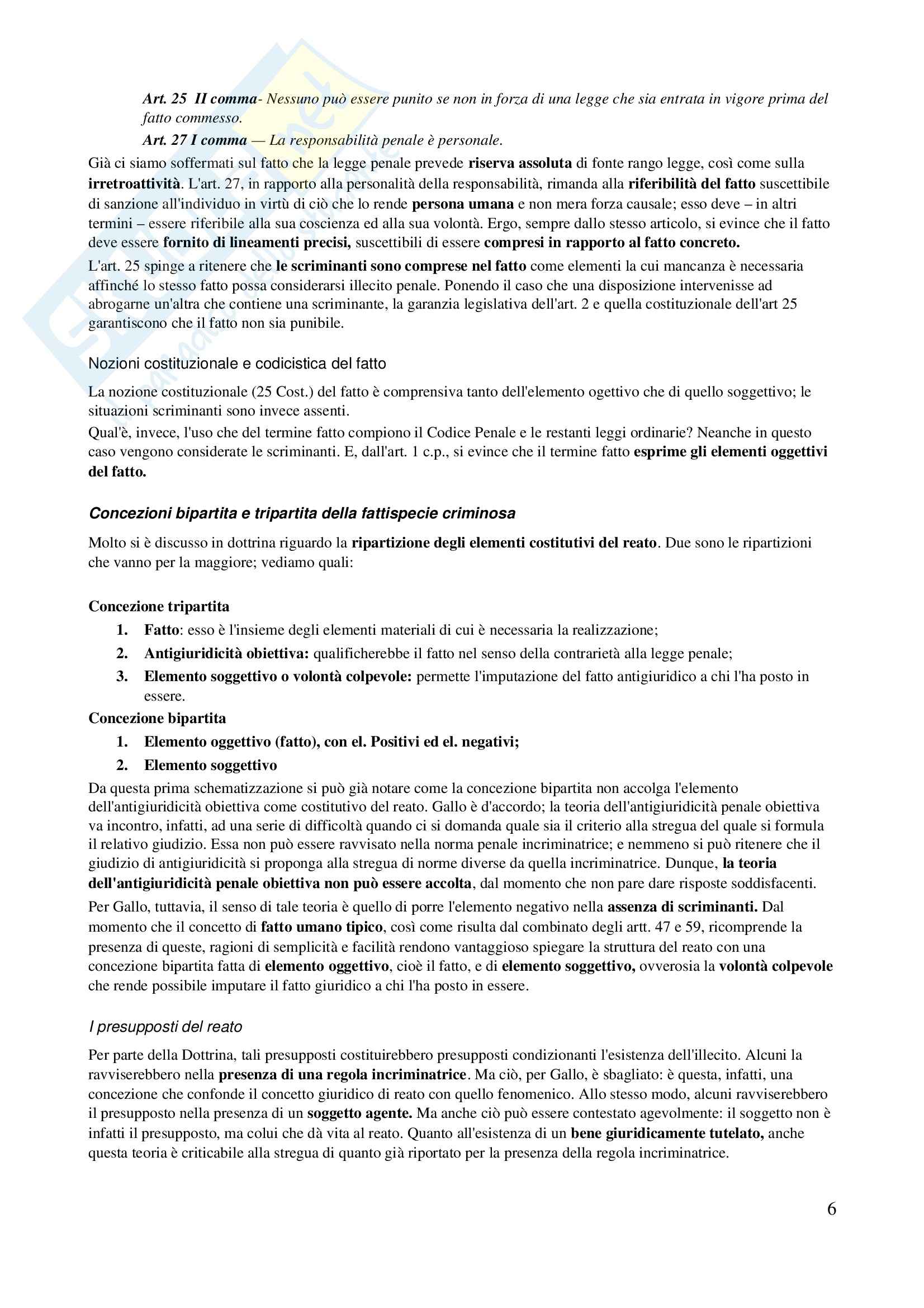 Art. 25 II comma- Nessuno può essere punito se non in forza di una legge che sia entrata in vigore prima del fatto commesso.

Art. 27 I comma — La responsabilità penale è personale.

Già ci siamo soffermati sul fatto che la legge penale prevede riserva assoluta di fonte rango legge, così come sulla irretroattività. L'art. 27, in rapporto alla personalità della responsabilità, rimanda alla riferibilità del fatto suscettibile di sanzione all'individuo in virtù di ciò che lo rende persona umana e non mera forza causale; esso deve – in altri termini – essere riferibile alla sua coscienza ed alla sua volontà. Ergo, sempre dallo stesso articolo, si evince che il fatto deve essere fornito di lineamenti precisi, suscettibili di essere compresi in rapporto al fatto concreto.

L'art. 25 spinge a ritenere che le scriminanti sono comprese nel fatto come elementi la cui mancanza è necessaria affinché lo stesso fatto possa considerarsi illecito penale. Ponendo il caso che una disposizione intervenisse ad abrogarne un'altra che contiene una scriminante, la garanzia legislativa dell'art. 2 e quella costituzionale dell'art 25 garantiscono che il fatto non sia punibile.

Nozioni costituzionale e codicistica del fatto

La nozione costituzionale (25 Cost.) del fatto è comprensiva tanto dell'elemento ogettivo che di quello soggettivo; le situazioni scriminanti sono invece assenti.

Qual'è, invece, l'uso che del termine fatto compiono il Codice Penale e le restanti leggi ordinarie? Neanche in questo caso vengono considerate le scriminanti. E, dall'art. 1 c.p., si evince che il termine fatto esprime gli elementi oggettivi del fatto.

Concezioni bipartita e tripartita della fattispecie criminosa

Molto si è discusso in dottrina riguardo la ripartizione degli elementi costitutivi del reato. Due sono le ripartizioni che vanno per la maggiore; vediamo quali:

Concezione tripartita
1. Fatto: esso è l'insieme degli elementi materiali di cui è necessaria la realizzazione;
2. Antigiuridicità obiettiva: qualificherebbe il fatto nel senso della contrarietà alla legge penale;
3. Elemento soggettivo o volontà colpevole: permette l'imputazione del fatto antigiuridico a chi l'ha posto in essere.

Concezione bipartita
1. Elemento oggettivo (fatto), con el. Positivi ed el. negativi;
2. Elemento soggettivo

Da questa prima schematizzazione si può già notare come la concezione bipartita non accolga l'elemento dell'antigiuridicità obiettiva come costitutivo del reato. Gallo è d'accordo; la teoria dell'antigiuridicità penale obiettiva va incontro, infatti, ad una serie di difficoltà quando ci si domanda quale sia il criterio alla stregua del quale si formula il relativo giudizio. Essa non può essere ravvisato nella norma penale incriminatrice; e nemmeno si può ritenere che il giudizio di antigiuridicità si proponga alla stregua di norme diverse da quella incriminatrice. Dunque, la teoria dell'antigiuridicità penale obiettiva non può essere accolta, dal momento che non pare dare risposte soddisfacenti.

Per Gallo, tuttavia, il senso di tale teoria è quello di porre l'elemento negativo nella assenza di scriminanti. Dal momento che il concetto di fatto umano tipico, così come risulta dal combinato degli artt. 47 e 59, ricomprende la presenza di queste, ragioni di semplicità e facilità rendono vantaggioso spiegare la struttura del reato con una concezione bipartita fatta di elemento oggettivo, cioè il fatto, e di elemento soggettivo, ovverosia la volontà colpevole che rende possibile imputare il fatto giuridico a chi l'ha posto in essere.

I presupposti del reato

Per parte della Dottrina, tali presupposti costituirebbero presupposti condizionanti l'esistenza dell'illecito. Alcuni la ravviserebbero nella presenza di una regola incriminatrice. Ma ciò, per Gallo, è sbagliato: è questa, infatti, una concezione che confonde il concetto giuridico di reato con quello fenomenico. Allo stesso modo, alcuni ravviserebbero il presupposto nella presenza di un soggetto agente. Ma anche ciò può essere contestato agevolmente: il soggetto non è infatti il presupposto, ma colui che dà vita al reato. Quanto all'esistenza di un bene giuridicamente tutelato, anche questa teoria è criticabile alla stregua di quanto già riportato per la presenza della regola incriminatrice.

6